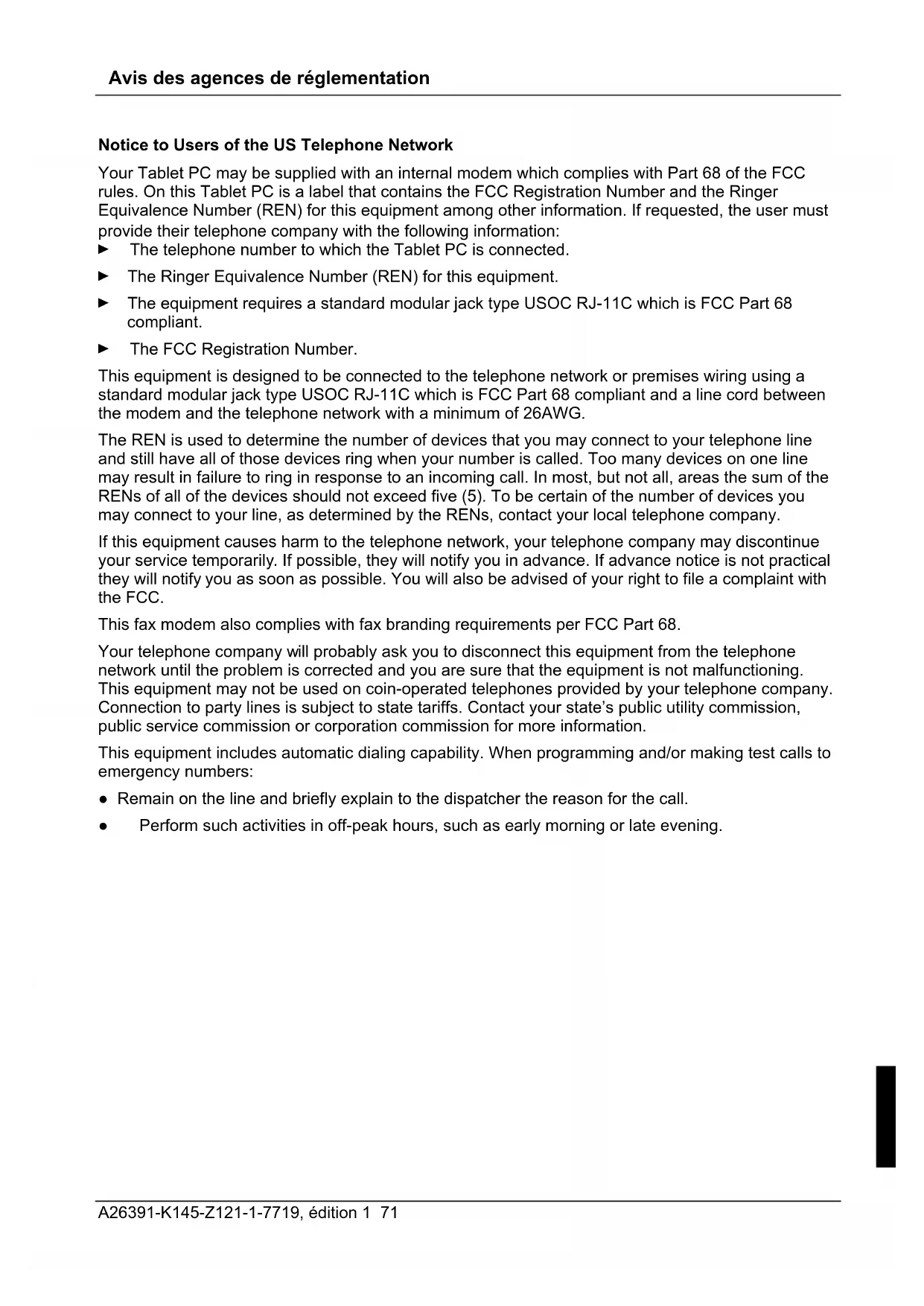 Avis des agences de réglementation

Notice to Users of the US Telephone Network

Your Tablet PC may be supplied with an internal modem which complies with Part 68 of the FCC rules. On this Tablet PC is a label that contains the FCC Registration Number and the Ringer Equivalence Number (REN) for this equipment among other information. If requested, the user must provide their telephone company with the following information:

► The telephone number to which the Tablet PC is connected.

► The Ringer Equivalence Number (REN) for this equipment.

► The equipment requires a standard modular jack type USOC RJ-11C which is FCC Part 68 compliant.

► The FCC Registration Number.

This equipment is designed to be connected to the telephone network or premises wiring using a standard modular jack type USOC RJ-11C which is FCC Part 68 compliant and a line cord between the modem and the telephone network with a minimum of 26AWG.

The REN is used to determine the number of devices that you may connect to your telephone line and still have all of those devices ring when your number is called. Too many devices on one line may result in failure to ring in response to an incoming call. In most, but not all, areas the sum of the RENs of all of the devices should not exceed five (5). To be certain of the number of devices you may connect to your line, as determined by the RENs, contact your local telephone company.

If this equipment causes harm to the telephone network, your telephone company may discontinue your service temporarily. If possible, they will notify you in advance. If advance notice is not practical they will notify you as soon as possible. You will also be advised of your right to file a complaint with the FCC.

This fax modem also complies with fax branding requirements per FCC Part 68.

Your telephone company will probably ask you to disconnect this equipment from the telephone network until the problem is corrected and you are sure that the equipment is not malfunctioning. This equipment may not be used on coin-operated telephones provided by your telephone company. Connection to party lines is subject to state tariffs. Contact your state's public utility commission, public service commission or corporation commission for more information.

This equipment includes automatic dialing capability. When programming and/or making test calls to emergency numbers:

● Remain on the line and briefly explain to the dispatcher the reason for the call.

● Perform such activities in off-peak hours, such as early morning or late evening.

A26391-K145-Z121-1-7719, édition 1 71